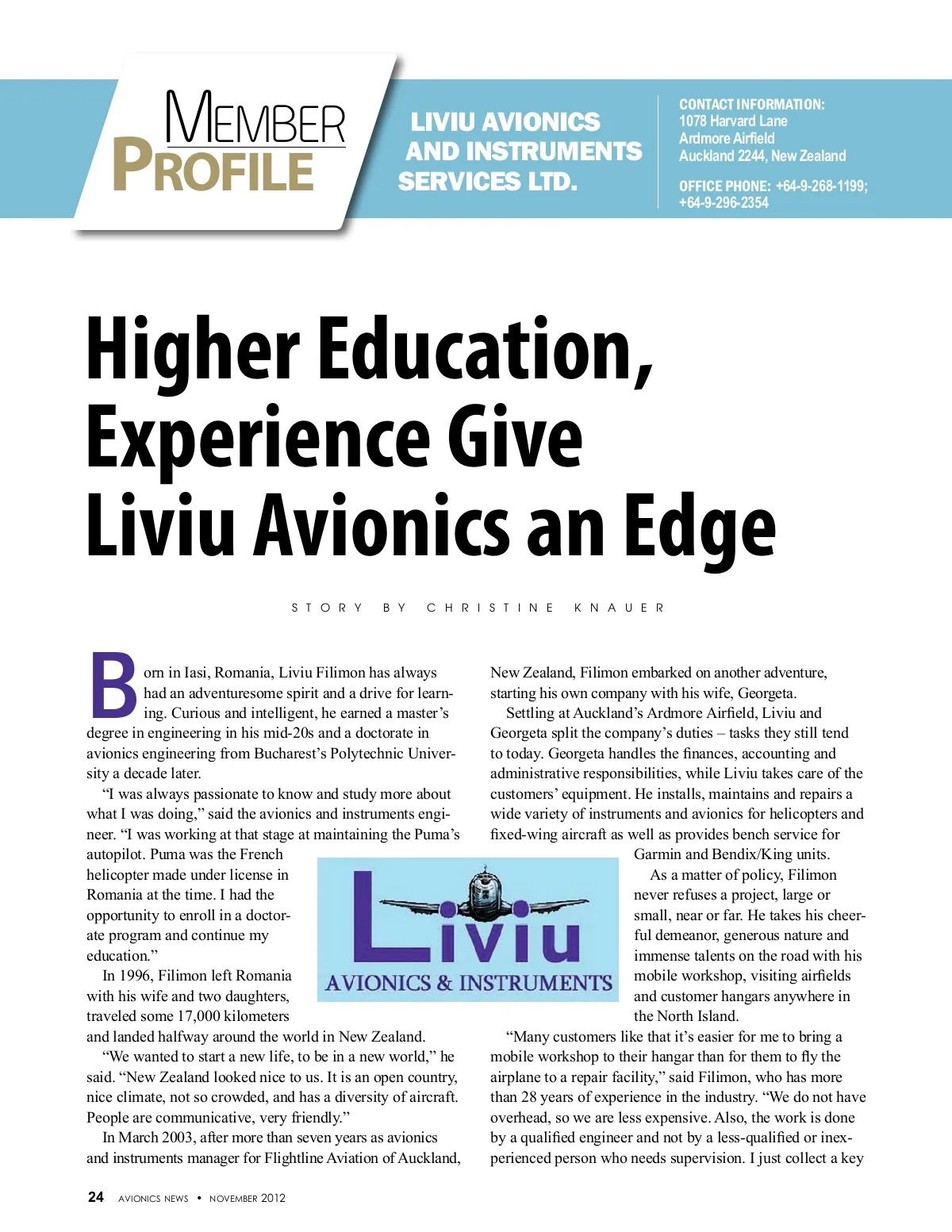 MEMBER PROFILE

LIVIU AVIONICS AND INSTRUMENTS SERVICES LTD.

CONTACT INFORMATION:
1078 Harvard Lane
Ardmore Airfield
Auckland 2244, New Zealand

OFFICE PHONE: +64-9-268-1199; +64-9-296-2354

Higher Education, Experience Give Liviu Avionics an Edge

STORY BY CHRISTINE KNAUER

Born in Iasi, Romania, Liviu Filimon has always had an adventuresome spirit and a drive for learning. Curious and intelligent, he earned a master's degree in engineering in his mid-20s and a doctorate in avionics engineering from Bucharest's Polytechnic University a decade later.

"I was always passionate to know and study more about what I was doing," said the avionics and instruments engineer. "I was working at that stage at maintaining the Puma's autopilot. Puma was the French helicopter made under license in Romania at the time. I had the opportunity to enroll in a doctorate program and continue my education."

In 1996, Filimon left Romania with his wife and two daughters, traveled some 17,000 kilometers and landed halfway around the world in New Zealand.

"We wanted to start a new life, to be in a new world," he said. "New Zealand looked nice to us. It is an open country, nice climate, not so crowded, and has a diversity of aircraft. People are communicative, very friendly."

In March 2003, after more than seven years as avionics and instruments manager for Flightline Aviation of Auckland, New Zealand, Filimon embarked on another adventure, starting his own company with his wife, Georgeta.

Settling at Auckland's Ardmore Airfield, Liviu and Georgeta split the company's duties – tasks they still tend to today. Georgeta handles the finances, accounting and administrative responsibilities, while Liviu takes care of the customers' equipment. He installs, maintains and repairs a wide variety of instruments and avionics for helicopters and fixed-wing aircraft as well as provides bench service for Garmin and Bendix/King units.

As a matter of policy, Filimon never refuses a project, large or small, near or far. He takes his cheerful demeanor, generous nature and immense talents on the road with his mobile workshop, visiting airfields and customer hangars anywhere in the North Island.

"Many customers like that it's easier for me to bring a mobile workshop to their hangar than for them to fly the airplane to a repair facility," said Filimon, who has more than 28 years of experience in the industry. "We do not have overhead, so we are less expensive. Also, the work is done by a qualified engineer and not by a less-qualified or inexperienced person who needs supervision. I just collect a key

Liviu
AVIONICS & INSTRUMENTS

24 AVIONICS NEWS • NOVEMBER 2012